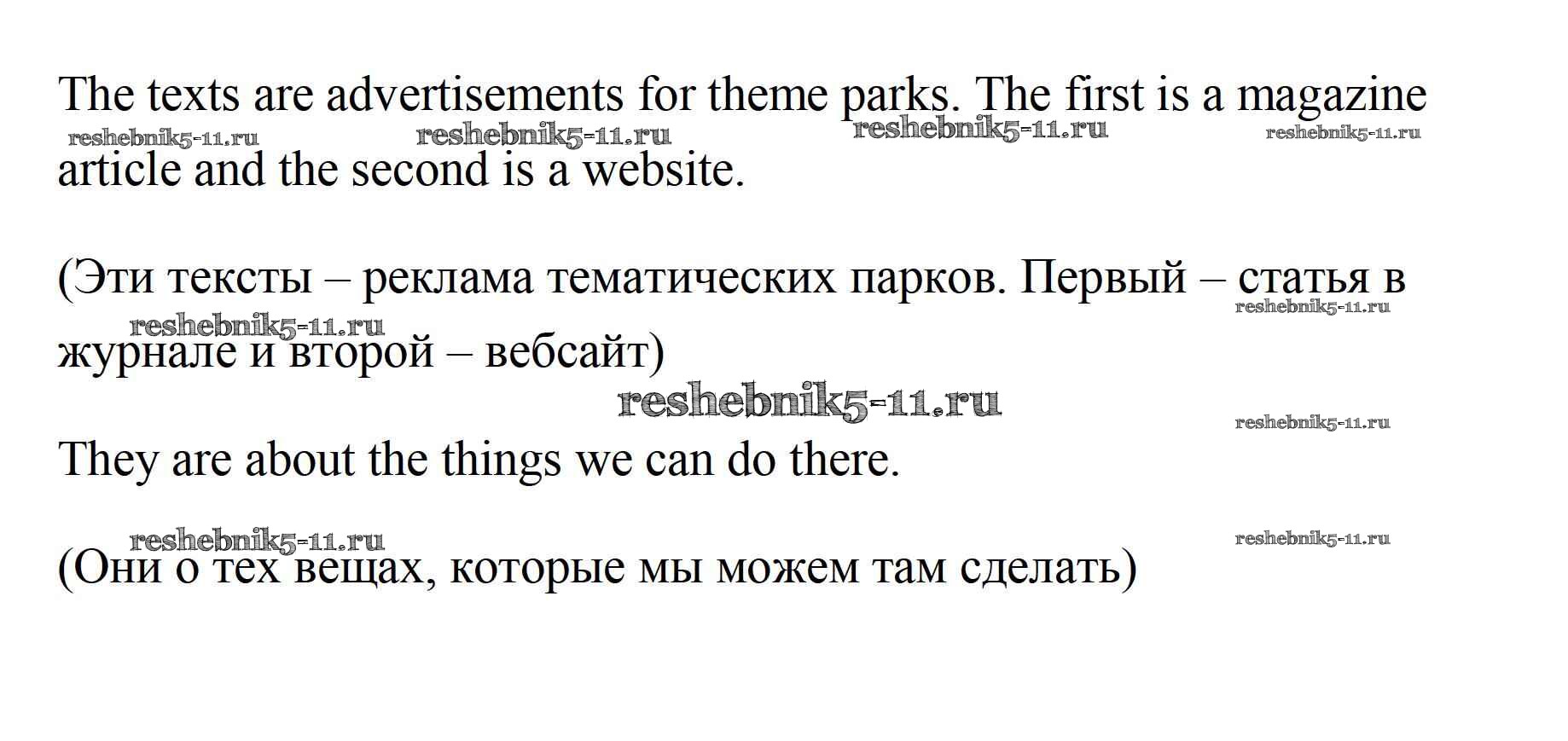 The texts are advertisements for theme parks. The first is a magazine article and the second is a website.

reshebnik5-11.ru reshebnik5-11.ru reshebnik5-11.ru reshebnik5-11.ru

(Эти тексты – реклама тематических парков. Первый – статья в журнале и второй – вебсайт)

reshebnik5-11.ru reshebnik5-11.ru

reshebnik5-11.ru reshebnik5-11.ru

They are about the things we can do there.

reshebnik5-11.ru reshebnik5-11.ru

(Они о тех вещах, которые мы можем там сделать)